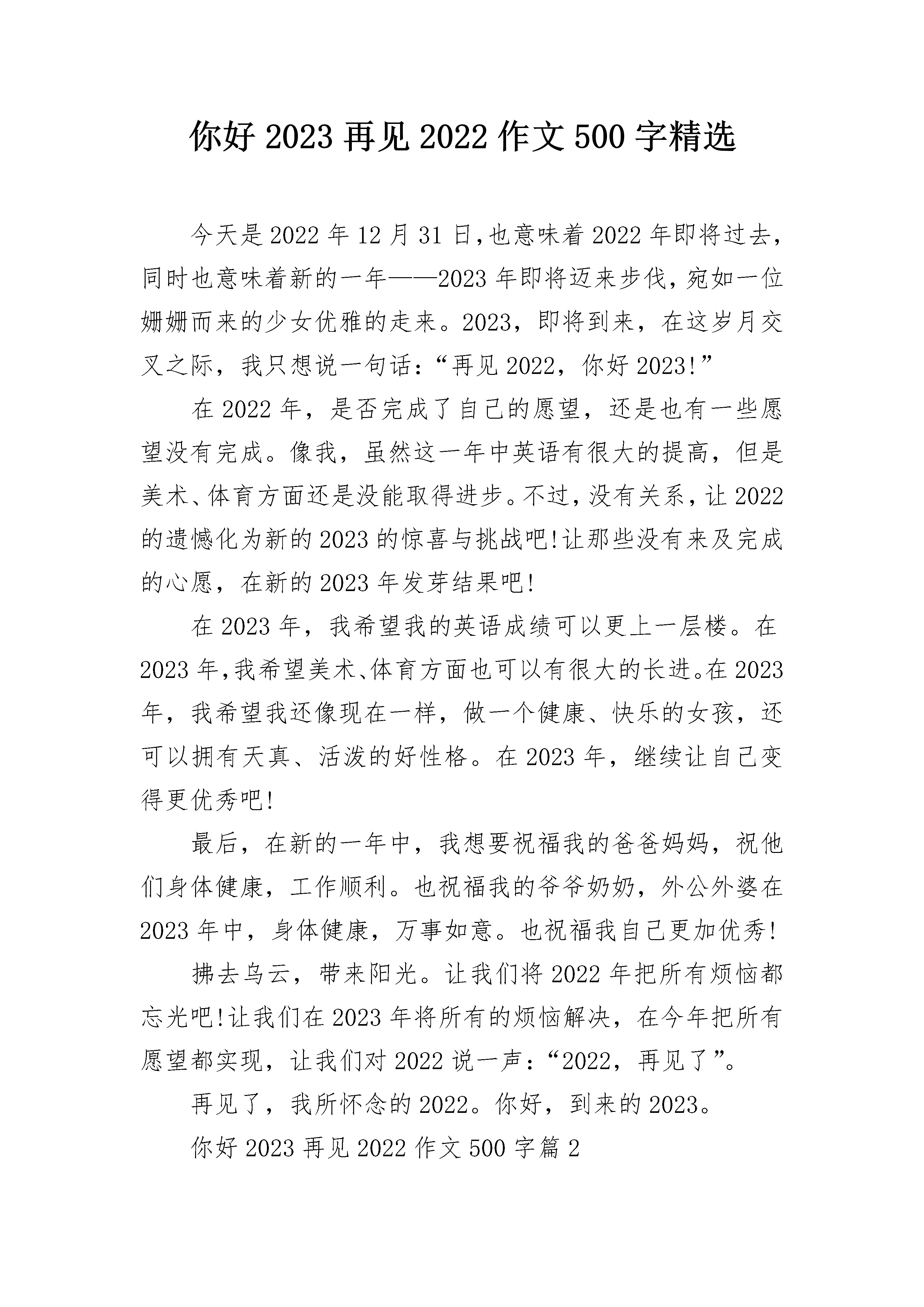 你好 2023 再见 2022 作文 500 字精选

今天是 2022 年 12 月 31 日,也意味着 2022 年即将过去，同时也意味着新的一年——2023 年即将迈来步伐，宛如一位姗姗而来的少女优雅的走来。2023，即将到来，在这岁月交叉之际，我只想说一句话：“再见 2022，你好 2023!”

在 2022 年，是否完成了自己的愿望，还是也有一些愿望没有完成。像我，虽然这一年中英语有很大的提高，但是美术、体育方面还是没能取得进步。不过，没有关系，让 2022 的遗憾化为新的 2023 的惊喜与挑战吧!让那些没有来及完成的心愿，在新的 2023 年发芽结果吧!

在 2023 年，我希望我的英语成绩可以更上一层楼。在 2023 年,我希望美术、体育方面也可以有很大的长进。在 2023 年，我希望我还像现在一样，做一个健康、快乐的女孩，还可以拥有天真、活泼的好性格。在 2023 年，继续让自己变得更优秀吧!

最后，在新的一年中，我想要祝福我的爸爸妈妈，祝他们身体健康，工作顺利。也祝福我的爷爷奶奶，外公外婆在 2023 年中，身体健康，万事如意。也祝福我自己更加优秀!

拂去乌云，带来阳光。让我们将 2022 年把所有烦恼都忘光吧!让我们在 2023 年将所有的烦恼解决，在今年把所有愿望都实现，让我们对 2022 说一声：“2022，再见了”。

再见了，我所怀念的 2022。你好，到来的 2023。

你好 2023 再见 2022 作文 500 字篇 2